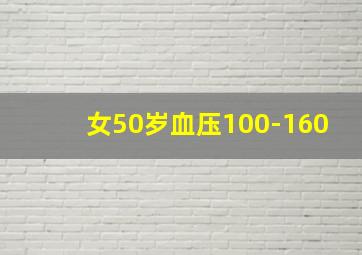 女50岁血压100-160